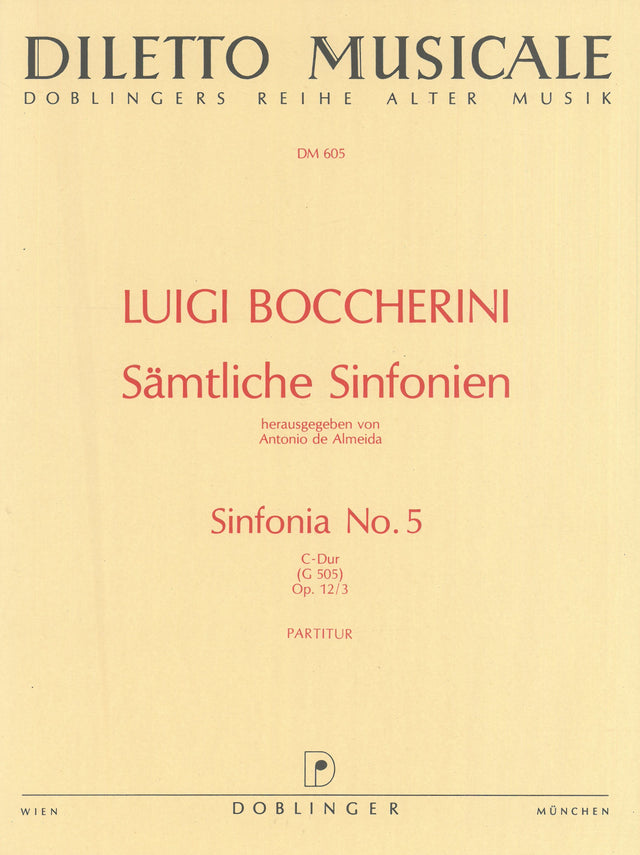 DILETTO MUSICALE
DOBLINGERS REIHE ALTER MUSIK

DM 605

LUIGI BOCCHERINI

Sämtliche Sinfonien

herausgegeben von
Antonio de Almeida

Sinfonia No. 5

C-Dur
(G 505)
Op. 12/3

PARTITUR

WIEN DOBLINGER MÜNCHEN